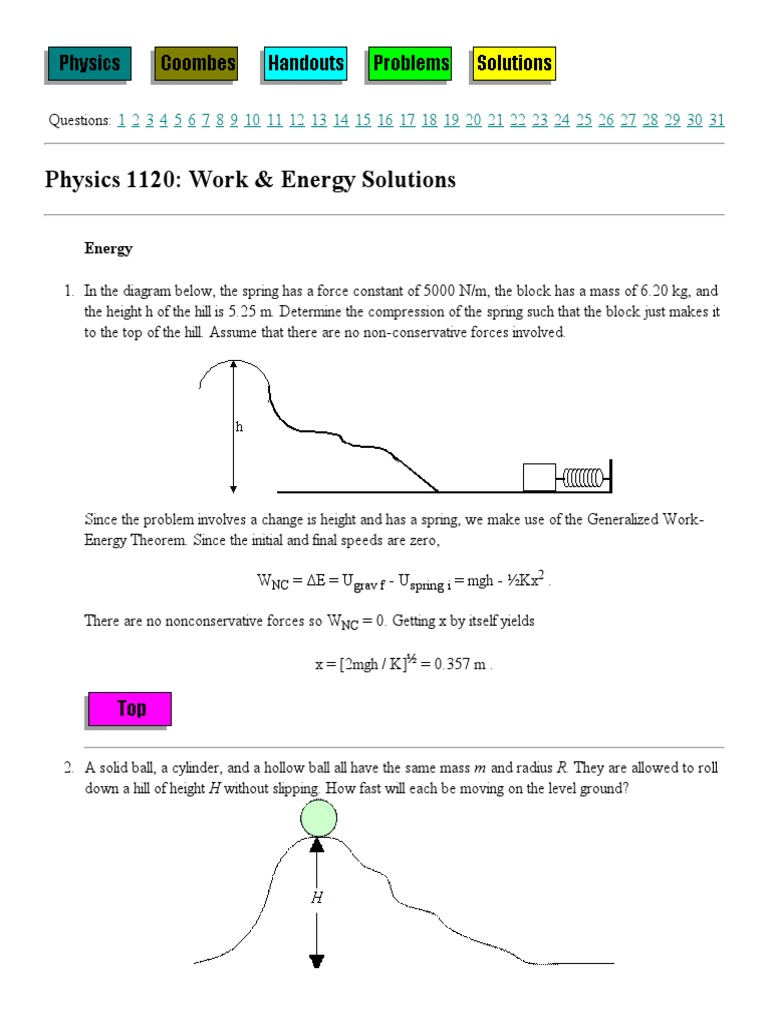 Physics Coombes Handouts Problems Solutions

Questions: 1 2 3 4 5 6 7 8 9 10 11 12 13 14 15 16 17 18 19 20 21 22 23 24 25 26 27 28 29 30 31

Physics 1120: Work & Energy Solutions

Energy

1. In the diagram below, the spring has a force constant of 5000 N/m, the block has a mass of 6.20 kg, and the height h of the hill is 5.25 m. Determine the compression of the spring such that the block just makes it to the top of the hill. Assume that there are no non-conservative forces involved.

h

Since the problem involves a change is height and has a spring, we make use of the Generalized Work-Energy Theorem. Since the initial and final speeds are zero,

$W_{NC} = \Delta E = U_{grav\ f} - U_{spring\ i} = mgh - ½Kx^2$ .

There are no nonconservative forces so $W_{NC} = 0$. Getting x by itself yields

$x = [2mgh / K]^{½} = 0.357$ m .

Top

2. A solid ball, a cylinder, and a hollow ball all have the same mass $m$ and radius $R$. They are allowed to roll down a hill of height $H$ without slipping. How fast will each be moving on the level ground?

$H$